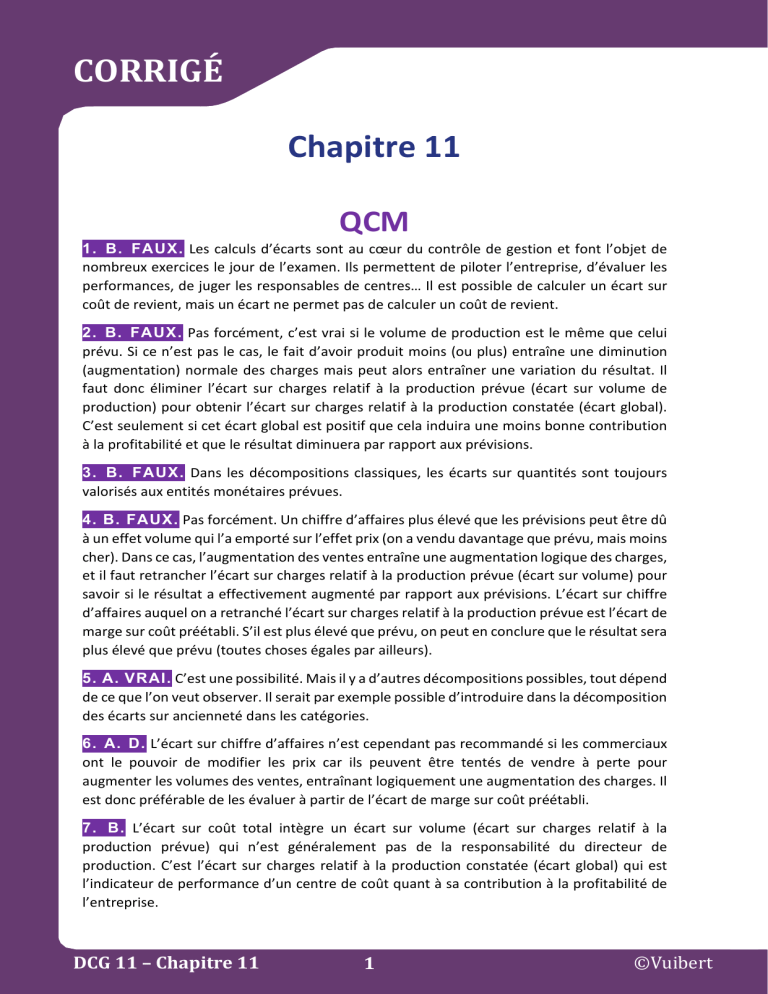 CORRIGÉ

Chapitre 11

QCM

1. B. FAUX. Les calculs d'écarts sont au cœur du contrôle de gestion et font l'objet de nombreux exercices le jour de l'examen. Ils permettent de piloter l'entreprise, d'évaluer les performances, de juger les responsables de centres… Il est possible de calculer un écart sur coût de revient, mais un écart ne permet pas de calculer un coût de revient.

2. B. FAUX. Pas forcément, c'est vrai si le volume de production est le même que celui prévu. Si ce n'est pas le cas, le fait d'avoir produit moins (ou plus) entraîne une diminution (augmentation) normale des charges mais peut alors entraîner une variation du résultat. Il faut donc éliminer l'écart sur charges relatif à la production prévue (écart sur volume de production) pour obtenir l'écart sur charges relatif à la production constatée (écart global). C'est seulement si cet écart global est positif que cela induira une moins bonne contribution à la profitabilité et que le résultat diminuera par rapport aux prévisions.

3. B. FAUX. Dans les décompositions classiques, les écarts sur quantités sont toujours valorisés aux entités monétaires prévues.

4. B. FAUX. Pas forcément. Un chiffre d'affaires plus élevé que les prévisions peut être dû à un effet volume qui l'a emporté sur l'effet prix (on a vendu davantage que prévu, mais moins cher). Dans ce cas, l'augmentation des ventes entraîne une augmentation logique des charges, et il faut retrancher l'écart sur charges relatif à la production prévue (écart sur volume) pour savoir si le résultat a effectivement augmenté par rapport aux prévisions. L'écart sur chiffre d'affaires auquel on a retranché l'écart sur charges relatif à la production prévue est l'écart de marge sur coût préétabli. S'il est plus élevé que prévu, on peut en conclure que le résultat sera plus élevé que prévu (toutes choses égales par ailleurs).

5. A. VRAI. C'est une possibilité. Mais il y a d'autres décompositions possibles, tout dépend de ce que l'on veut observer. Il serait par exemple possible d'introduire dans la décomposition des écarts sur ancienneté dans les catégories.

6. A. D. L'écart sur chiffre d'affaires n'est cependant pas recommandé si les commerciaux ont le pouvoir de modifier les prix car ils peuvent être tentés de vendre à perte pour augmenter les volumes des ventes, entraînant logiquement une augmentation des charges. Il est donc préférable de les évaluer à partir de l'écart de marge sur coût préétabli.

7. B. L'écart sur coût total intègre un écart sur volume (écart sur charges relatif à la production prévue) qui n'est généralement pas de la responsabilité du directeur de production. C'est l'écart sur charges relatif à la production constatée (écart global) qui est l'indicateur de performance d'un centre de coût quant à sa contribution à la profitabilité de l'entreprise.

DCG 11 – Chapitre 11 1 ©Vuibert